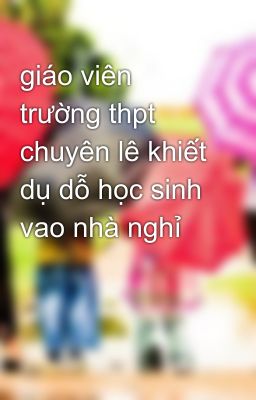 giáo viên trường thpt chuyên lê khiết dụ dỗ học sinh vao nhà nghỉ